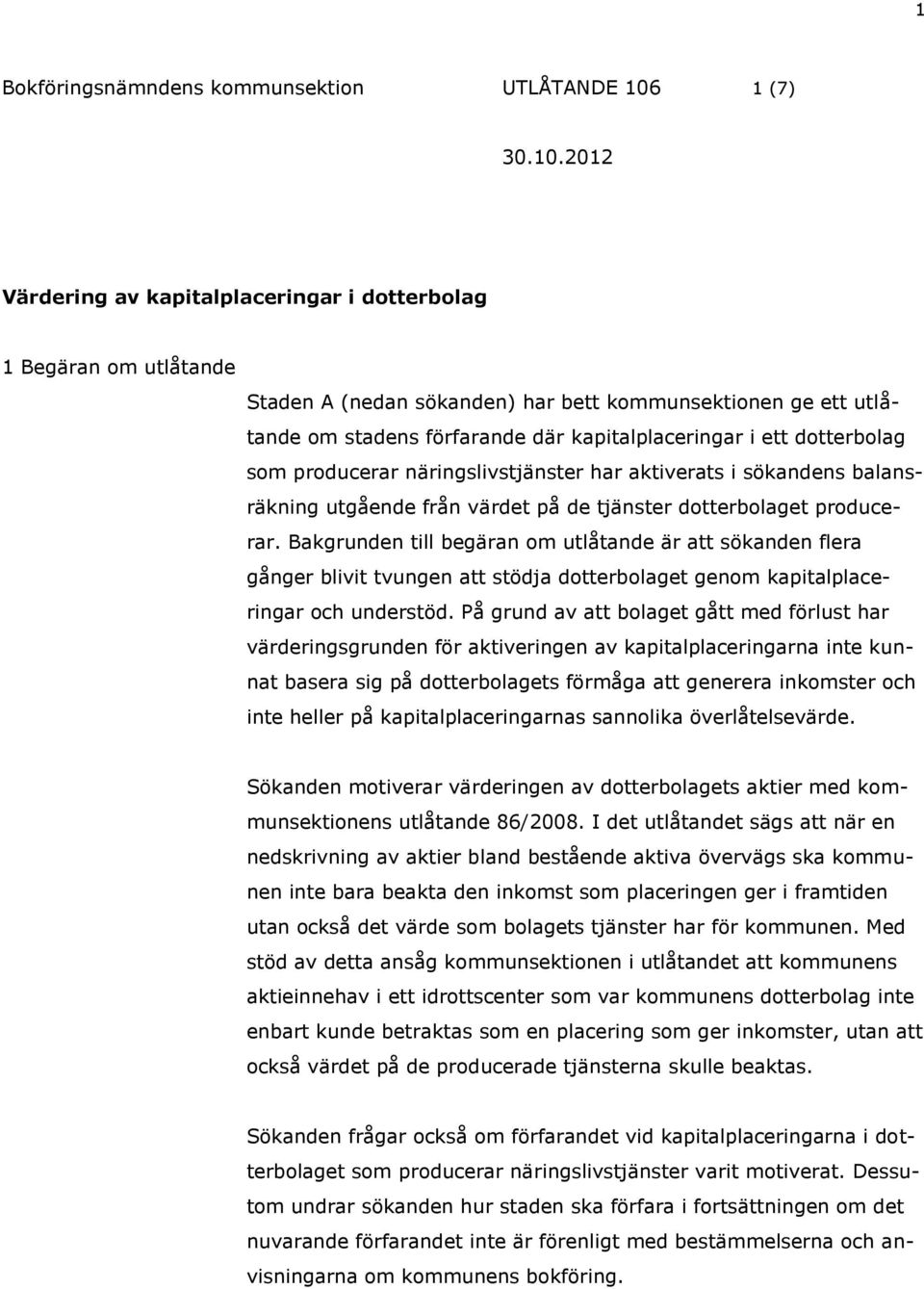 1

Bokföringsnämndens kommunsektion UTLÅTANDE 106 1 (7)

30.10.2012

Värdering av kapitalplaceringar i dotterbolag

1 Begäran om utlåtande

Staden A (nedan sökanden) har bett kommunsektionen ge ett utlåtande om stadens förfarande där kapitalplaceringar i ett dotterbolag som producerar näringslivstjänster har aktiverats i sökandens balansräkning utgående från värdet på de tjänster dotterbolaget producerar. Bakgrunden till begäran om utlåtande är att sökanden flera gånger blivit tvungen att stödja dotterbolaget genom kapitalplaceringar och understöd. På grund av att bolaget gått med förlust har värderingsgrunden för aktiveringen av kapitalplaceringarna inte kunnat basera sig på dotterbolagets förmåga att generera inkomster och inte heller på kapitalplaceringarnas sannolika överlåtelsevärde.

Sökanden motiverar värderingen av dotterbolagets aktier med kommunsektionens utlåtande 86/2008. I det utlåtandet sägs att när en nedskrivning av aktier bland bestående aktiva övervägs ska kommunen inte bara beakta den inkomst som placeringen ger i framtiden utan också det värde som bolagets tjänster har för kommunen. Med stöd av detta ansåg kommunsektionen i utlåtandet att kommunens aktieinnehav i ett idrottscenter som var kommunens dotterbolag inte enbart kunde betraktas som en placering som ger inkomster, utan att också värdet på de producerade tjänsterna skulle beaktas.

Sökanden frågar också om förfarandet vid kapitalplaceringarna i dotterbolaget som producerar näringslivstjänster varit motiverat. Dessutom undrar sökanden hur staden ska förfara i fortsättningen om det nuvarande förfarandet inte är förenligt med bestämmelserna och anvisningarna om kommunens bokföring.